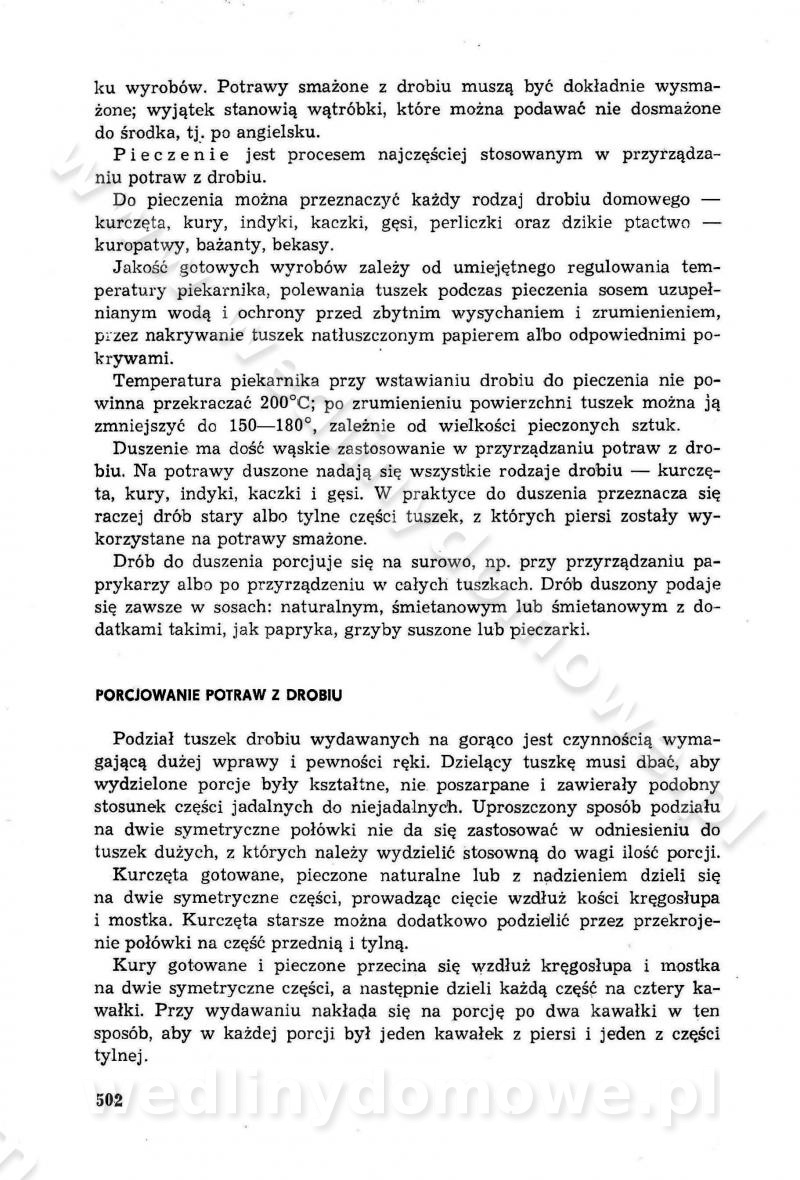 ku wyrobów. Potrawy smażone z drobiu muszą być dokładnie wysmażone; wyjątek stanowią wątróbki, które można podawać nie dosmażone do środka, tj. po angielsku.

Pieczenie jest procesem najczęściej stosowanym w przyrządzaniu potraw z drobiu.

Do pieczenia można przeznaczyć każdy rodzaj drobiu domowego — kurczęta, kury, indyki, kaczki, gęsi, perliczki oraz dzikie ptactwo — kuropatwy, bażanty, bekasy.

Jakość gotowych wyrobów zależy od umiejętnego regulowania temperatury piekarnika, polewania tuszek podczas pieczenia sosem uzupełnianym wodą i ochrony przed zbytnim wysychaniem i zrumienieniem, przez nakrywanie tuszek natłuszczonym papierem albo odpowiednimi pokrywami.

Temperatura piekarnika przy wstawianiu drobiu do pieczenia nie powinna przekraczać 200°C; po zrumienieniu powierzchni tuszek można ją zmniejszyć do 150—180°, zależnie od wielkości pieczonych sztuk.

Duszenie ma dość wąskie zastosowanie w przyrządzaniu potraw z drobiu. Na potrawy duszone nadają się wszystkie rodzaje drobiu — kurczęta, kury, indyki, kaczki i gęsi. W praktyce do duszenia przeznacza się raczej drób stary albo tylne części tuszek, z których piersi zostały wykorzystane na potrawy smażone.

Drób do duszenia porcjuje się na surowo, np. przy przyrządzaniu paprykarzy albo po przyrządzeniu w całych tuszkach. Drób duszony podaje się zawsze w sosach: naturalnym, śmietanowym lub śmietanowym z dodatkami takimi, jak papryka, grzyby suszone lub pieczarki.

PORCJOWANIE POTRAW Z DROBIU

Podział tuszek drobiu wydawanych na gorąco jest czynnością wymagającą dużej wprawy i pewności ręki. Dzielący tuszkę musi dbać, aby wydzielone porcje były kształtne, nie poszarpane i zawierały podobny stosunek części jadalnych do niejadalnych. Uproszczony sposób podziału na dwie symetryczne połówki nie da się zastosować w odniesieniu do tuszek dużych, z których należy wydzielić stosowną do wagi ilość porcji.

Kurczęta gotowane, pieczone naturalne lub z nadzieniem dzieli się na dwie symetryczne części, prowadząc cięcie wzdłuż kości kręgosłupa i mostka. Kurczęta starsze można dodatkowo podzielić przez przekrojenie połówki na część przednią i tylną.

Kury gotowane i pieczone przecina się wzdłuż kręgosłupa i mostka na dwie symetryczne części, a następnie dzieli każdą część na cztery kawałki. Przy wydawaniu nakłada się na porcję po dwa kawałki w ten sposób, aby w każdej porcji był jeden kawałek z piersi i jeden z części tylnej.

502

wedlinydomowe.pl